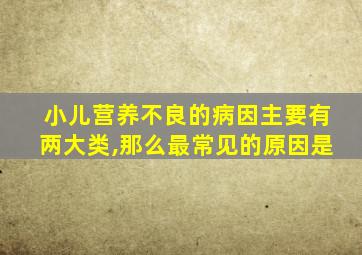 小儿营养不良的病因主要有两大类,那么最常见的原因是